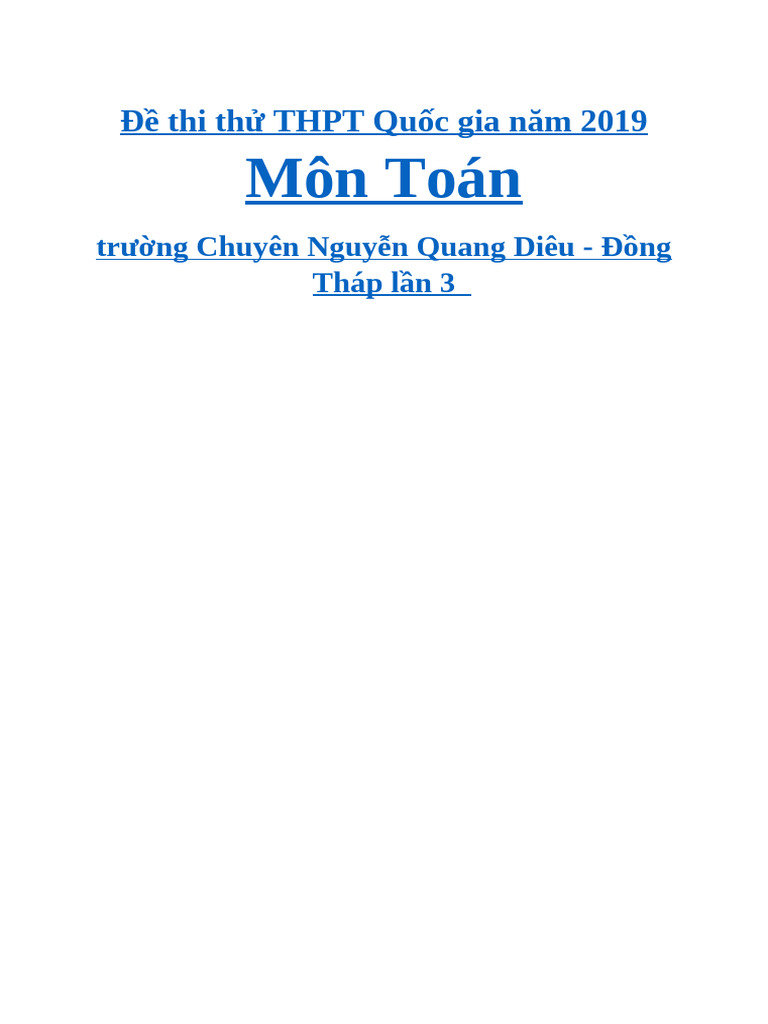 Đề thi thử THPT Quốc gia năm 2019

Môn Toán

trường Chuyên Nguyễn Quang Diêu - Đồng Tháp lần 3